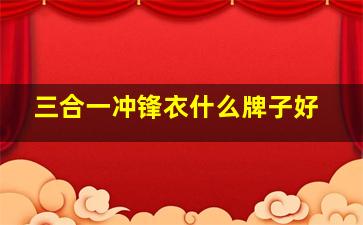 三合一冲锋衣什么牌子好